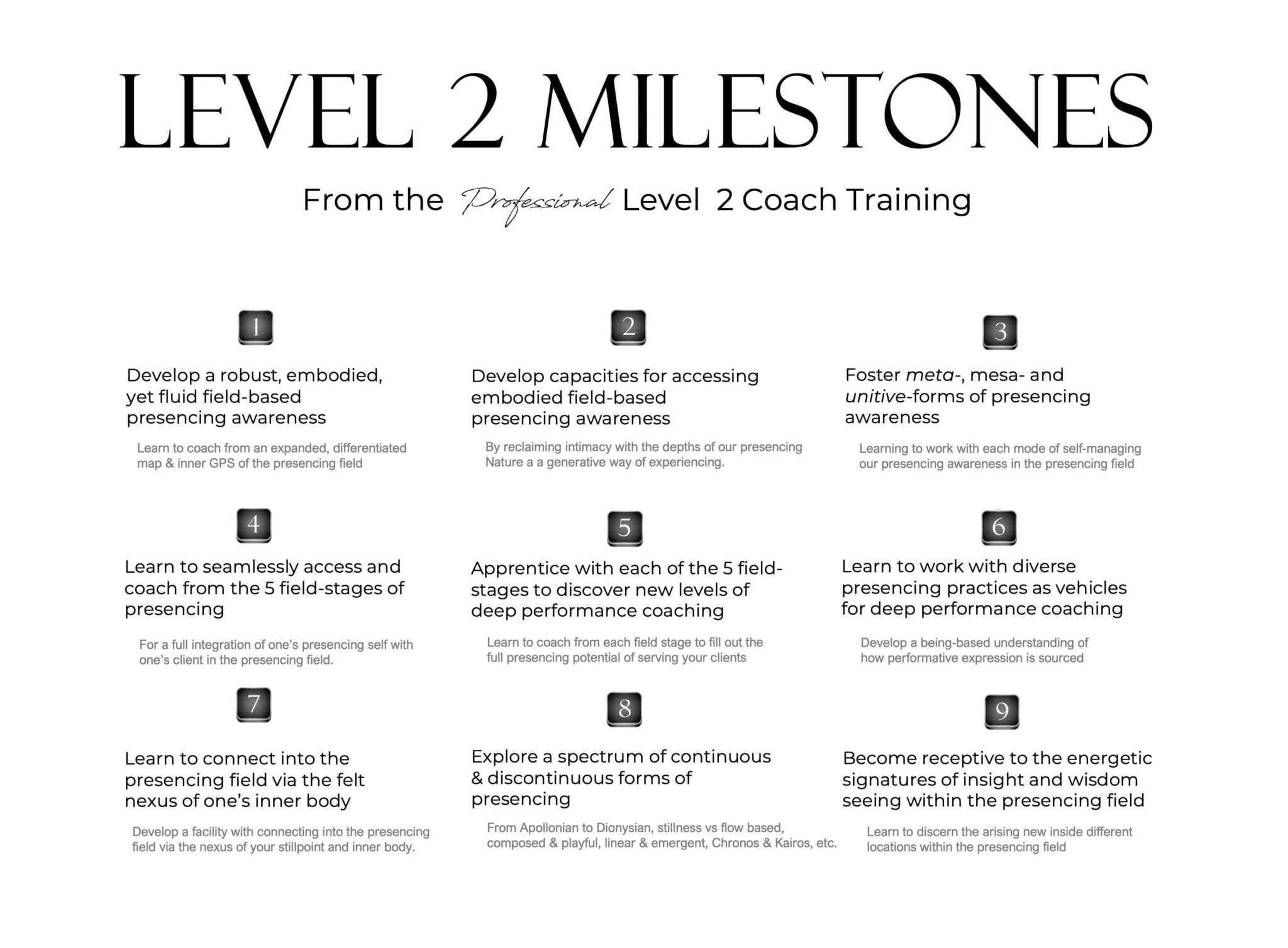 LEVEL 2 MILESTONES

From the Professional Level 2 Coach Training

1

Develop a robust, embodied, yet fluid field-based presencing awareness

Learn to coach from an expanded, differentiated map & inner GPS of the presencing field

2

Develop capacities for accessing embodied field-based presencing awareness

By reclaiming intimacy with the depths of our presencing Nature a a generative way of experiencing.

3

Foster meta-, mesa- and unitive-forms of presencing awareness

Learning to work with each mode of self-managing our presencing awareness in the presencing field

4

Learn to seamlessly access and coach from the 5 field-stages of presencing

For a full integration of one's presencing self with one's client in the presencing field.

5

Apprentice with each of the 5 field-stages to discover new levels of deep performance coaching

Learn to coach from each field stage to fill out the full presencing potential of serving your clients

6

Learn to work with diverse presencing practices as vehicles for deep performance coaching

Develop a being-based understanding of how performative expression is sourced

7

Learn to connect into the presencing field via the felt nexus of one's inner body

Develop a facility with connecting into the presencing field via the nexus of your stillpoint and inner body.

8

Explore a spectrum of continuous & discontinuous forms of presencing

From Apollonian to Dionysian, stillness vs flow based, composed & playful, linear & emergent, Chronos & Kairos, etc.

9

Become receptive to the energetic signatures of insight and wisdom seeing within the presencing field

Learn to discern the arising new inside different locations within the presencing field